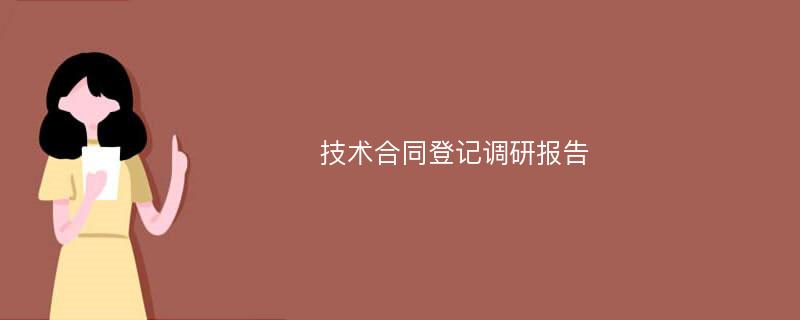 技术合同登记调研报告